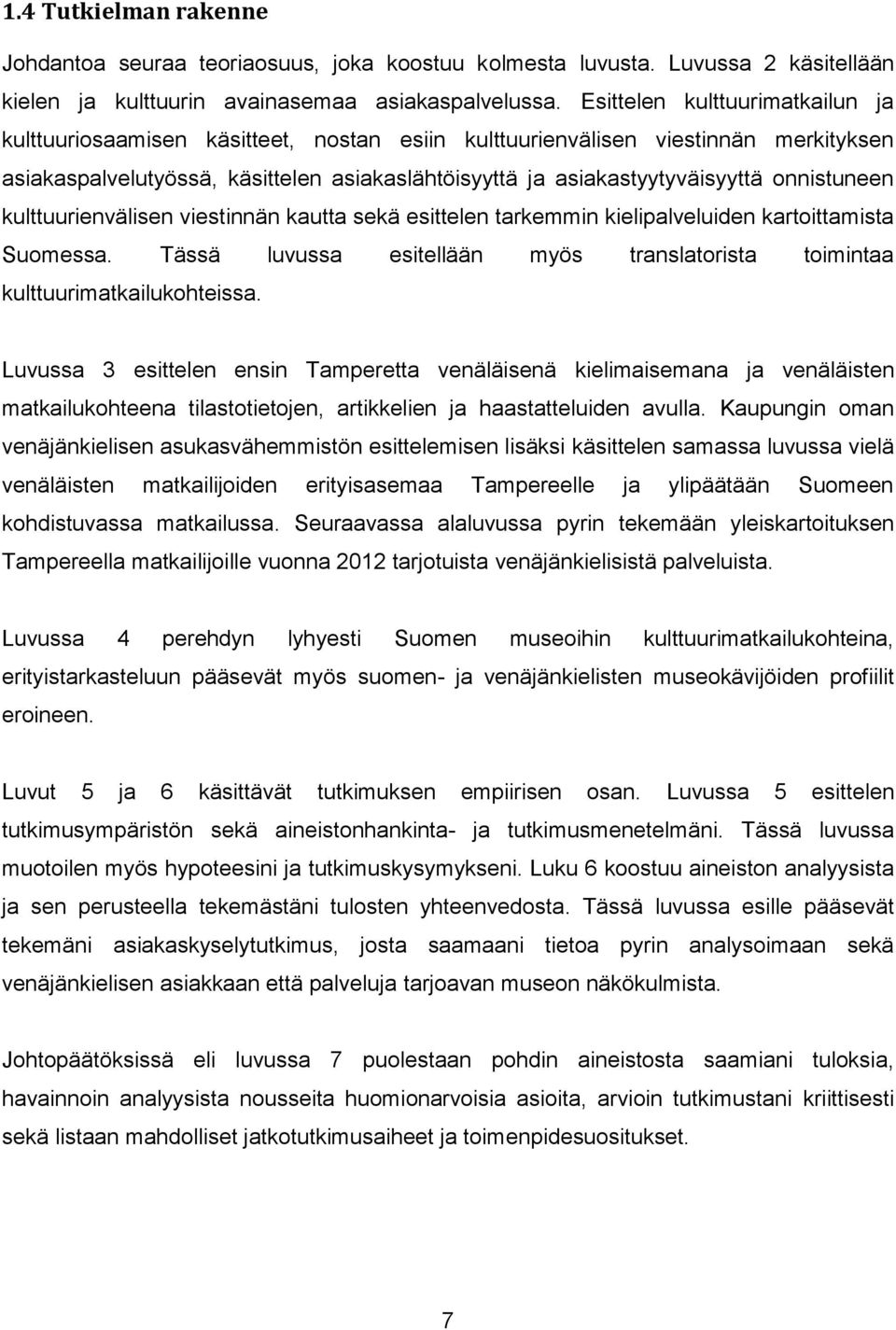 1.4 Tutkielman rakenne

Johdantoa seuraa teoriaosuus, joka koostuu kolmesta luvusta. Luvussa 2 käsitellään kielen ja kulttuurin avainasemaa asiakaspalvelussa. Esittelen kulttuurimatkailun ja kulttuuriosaamisen käsitteet, nostan esiin kulttuurienvälisen viestinnän merkityksen asiakaspalvelutyössä, käsittelen asiakaslähtöisyyttä ja asiakastyytyväisyyttä onnistuneen kulttuurienvälisen viestinnän kautta sekä esittelen tarkemmin kielipalveluiden kartoittamista Suomessa. Tässä luvussa esitellään myös translatorista toimintaa kulttuurimatkailukohteissa.

Luvussa 3 esittelen ensin Tamperetta venäläisenä kielimaisemana ja venäläisten matkailukohteena tilastotietojen, artikkelien ja haastatteluiden avulla. Kaupungin oman venäjänkielisen asukasvähemmistön esittelemisen lisäksi käsittelen samassa luvussa vielä venäläisten matkailijoiden erityisasemaa Tampereelle ja ylipäätään Suomeen kohdistuvassa matkailussa. Seuraavassa alaluvussa pyrin tekemään yleiskartoituksen Tampereella matkailijoille vuonna 2012 tarjotuista venäjänkielisistä palveluista.

Luvussa 4 perehdyn lyhyesti Suomen museoihin kulttuurimatkailukohteina, erityistarkasteluun pääsevät myös suomen- ja venäjänkielisten museokävijöiden profiilit eroineen.

Luvut 5 ja 6 käsittävät tutkimuksen empiirisen osan. Luvussa 5 esittelen tutkimusympäristön sekä aineistonhankinta- ja tutkimusmenetelmäni. Tässä luvussa muotoilen myös hypoteesini ja tutkimuskysymykseni. Luku 6 koostuu aineiston analyysista ja sen perusteella tekemästäni tulosten yhteenvedosta. Tässä luvussa esille pääsevät tekemäni asiakaskyselytutkimus, josta saamaani tietoa pyrin analysoimaan sekä venäjänkielisen asiakkaan että palveluja tarjoavan museon näkökulmista.

Johtopäätöksissä eli luvussa 7 puolestaan pohdin aineistosta saamiani tuloksia, havainnoin analyysista nousseita huomionarvoisia asioita, arvioin tutkimustani kriittisesti sekä listaan mahdolliset jatkotutkimusaiheet ja toimenpidesuositukset.

7